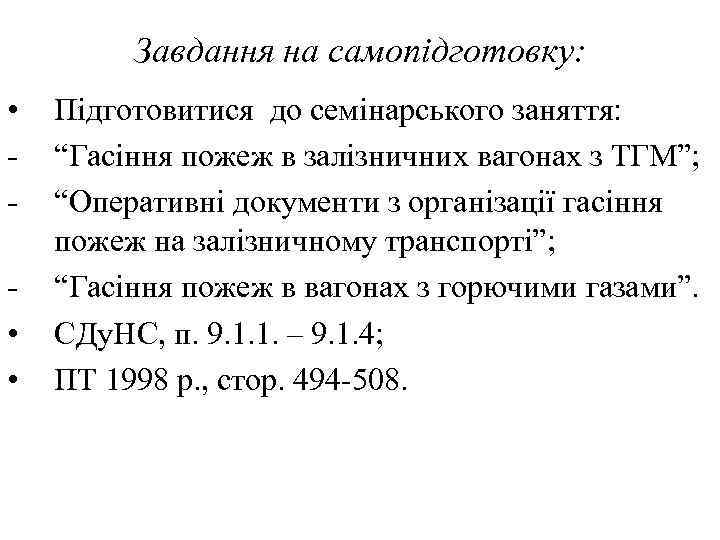 Завдання на самопідготовку:

• Підготовитися до семінарського заняття:
- “Гасіння пожеж в залізничних вагонах з ТГМ”;
- “Оперативні документи з організації гасіння пожеж на залізничному транспорті”;
- “Гасіння пожеж в вагонах з горючими газами”.
• СДуНС, п. 9.1.1. – 9.1.4;
• ПТ 1998 р., стор. 494-508.